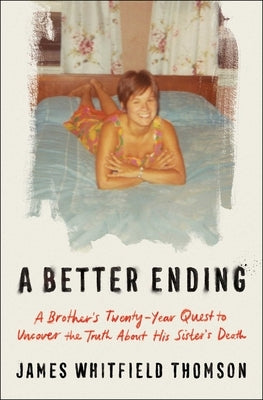 A BETTER ENDING

A Brother's Twenty-Year Quest to Uncover the Truth About His Sister's Death

JAMES WHITFIELD THOMSON